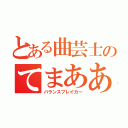 とある曲芸士の
てまああ
バランスブレイカー